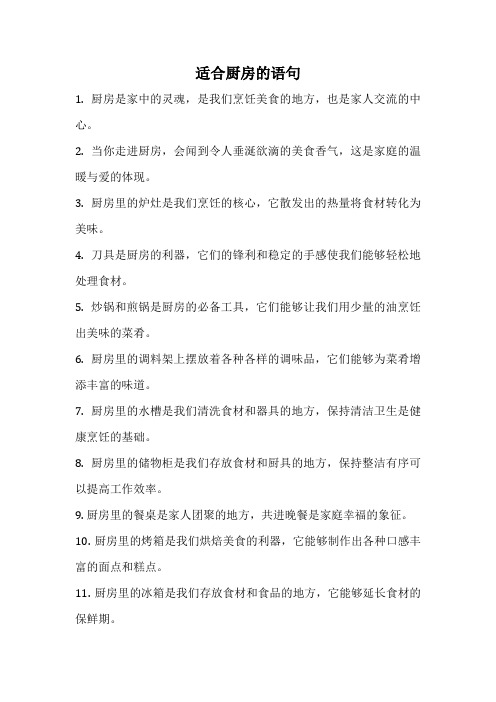 适合厨房的语句

1. 厨房是家中的灵魂，是我们烹饪美食的地方，也是家人交流的中心。

2. 当你走进厨房，会闻到令人垂涎欲滴的美食香气，这是家庭的温暖与爱的体现。

3. 厨房里的炉灶是我们烹饪的核心，它散发出的热量将食材转化为美味。

4. 刀具是厨房的利器，它们的锋利和稳定的手感使我们能够轻松地处理食材。

5. 炒锅和煎锅是厨房的必备工具，它们能够让我们用少量的油烹饪出美味的菜肴。

6. 厨房里的调料架上摆放着各种各样的调味品，它们能够为菜肴增添丰富的味道。

7. 厨房里的水槽是我们清洗食材和器具的地方，保持清洁卫生是健康烹饪的基础。

8. 厨房里的储物柜是我们存放食材和厨具的地方，保持整洁有序可以提高工作效率。

9. 厨房里的餐桌是家人团聚的地方，共进晚餐是家庭幸福的象征。

10. 厨房里的烤箱是我们烘焙美食的利器，它能够制作出各种口感丰富的面点和糕点。

11. 厨房里的冰箱是我们存放食材和食品的地方，它能够延长食材的保鲜期。